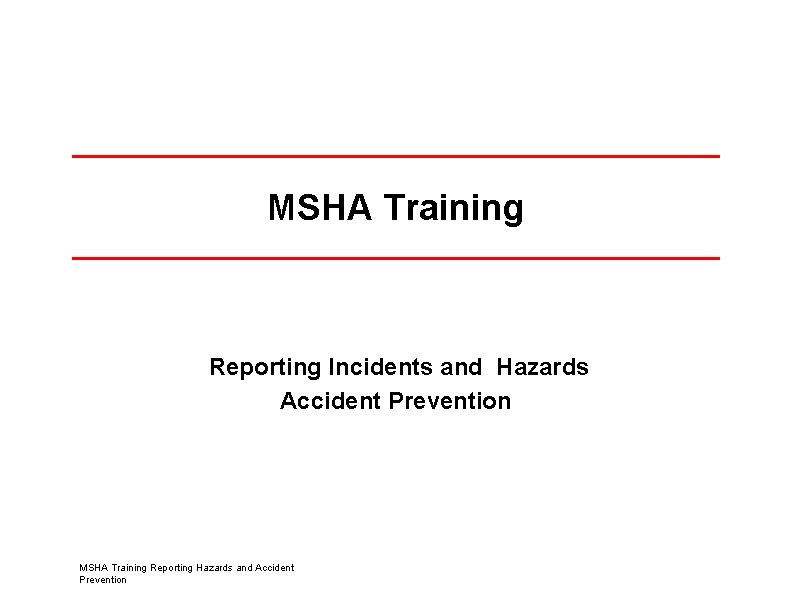 MSHA Training

Reporting Incidents and Hazards
Accident Prevention

MSHA Training Reporting Hazards and Accident Prevention